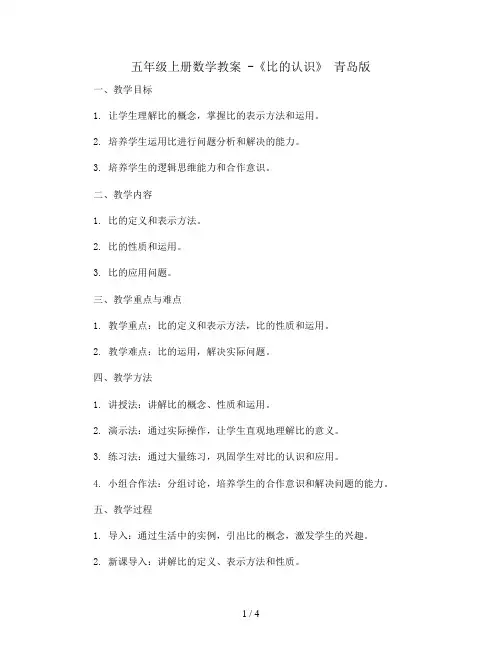 五年级上册数学教案 -《比的认识》 青岛版

一、教学目标

1. 让学生理解比的概念，掌握比的表示方法和运用。

2. 培养学生运用比进行问题分析和解决的能力。

3. 培养学生的逻辑思维能力和合作意识。

二、教学内容

1. 比的定义和表示方法。

2. 比的性质和运用。

3. 比的应用问题。

三、教学重点与难点

1. 教学重点：比的定义和表示方法，比的性质和运用。

2. 教学难点：比的运用，解决实际问题。

四、教学方法

1. 讲授法：讲解比的概念、性质和运用。

2. 演示法：通过实际操作，让学生直观地理解比的意义。

3. 练习法：通过大量练习，巩固学生对比的认识和应用。

4. 小组合作法：分组讨论，培养学生的合作意识和解决问题的能力。

五、教学过程

1. 导入：通过生活中的实例，引出比的概念，激发学生的兴趣。

2. 新课导入：讲解比的定义、表示方法和性质。

1 / 4